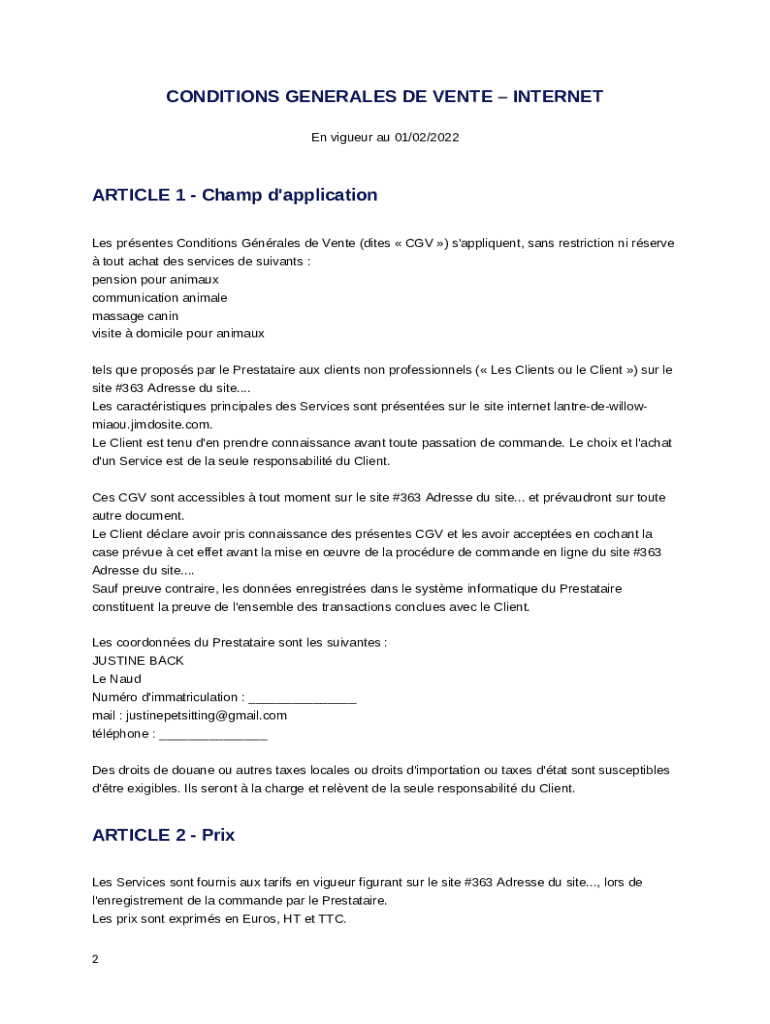 CONDITIONS GENERALES DE VENTE – INTERNET

En vigueur au 01/02/2022

ARTICLE 1 - Champ d'application

Les présentes Conditions Générales de Vente (dites « CGV ») s'appliquent, sans restriction ni réserve à tout achat des services de suivants :
pension pour animaux
communication animale
massage canin
visite à domicile pour animaux

tels que proposés par le Prestataire aux clients non professionnels (« Les Clients ou le Client ») sur le site #363 Adresse du site....
Les caractéristiques principales des Services sont présentées sur le site internet lantre-de-willow-miaou.jimdosite.com.
Le Client est tenu d'en prendre connaissance avant toute passation de commande. Le choix et l'achat d'un Service est de la seule responsabilité du Client.

Ces CGV sont accessibles à tout moment sur le site #363 Adresse du site... et prévaudront sur toute autre document.
Le Client déclare avoir pris connaissance des présentes CGV et les avoir acceptées en cochant la case prévue à cet effet avant la mise en œuvre de la procédure de commande en ligne du site #363 Adresse du site....
Sauf preuve contraire, les données enregistrées dans le système informatique du Prestataire constituent la preuve de l'ensemble des transactions conclues avec le Client.

Les coordonnées du Prestataire sont les suivantes :
JUSTINE BACK
Le Naud
Numéro d'immatriculation : _______________
mail : justinepetsitting@gmail.com
téléphone : _______________

Des droits de douane ou autres taxes locales ou droits d'importation ou taxes d'état sont susceptibles d'être exigibles. Ils seront à la charge et relèvent de la seule responsabilité du Client.

ARTICLE 2 - Prix

Les Services sont fournis aux tarifs en vigueur figurant sur le site #363 Adresse du site..., lors de l'enregistrement de la commande par le Prestataire.
Les prix sont exprimés en Euros, HT et TTC.

2